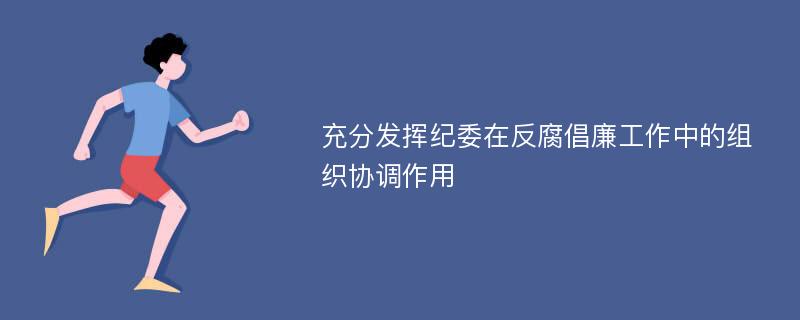 充分发挥纪委在反腐倡廉工作中的组织协调作用